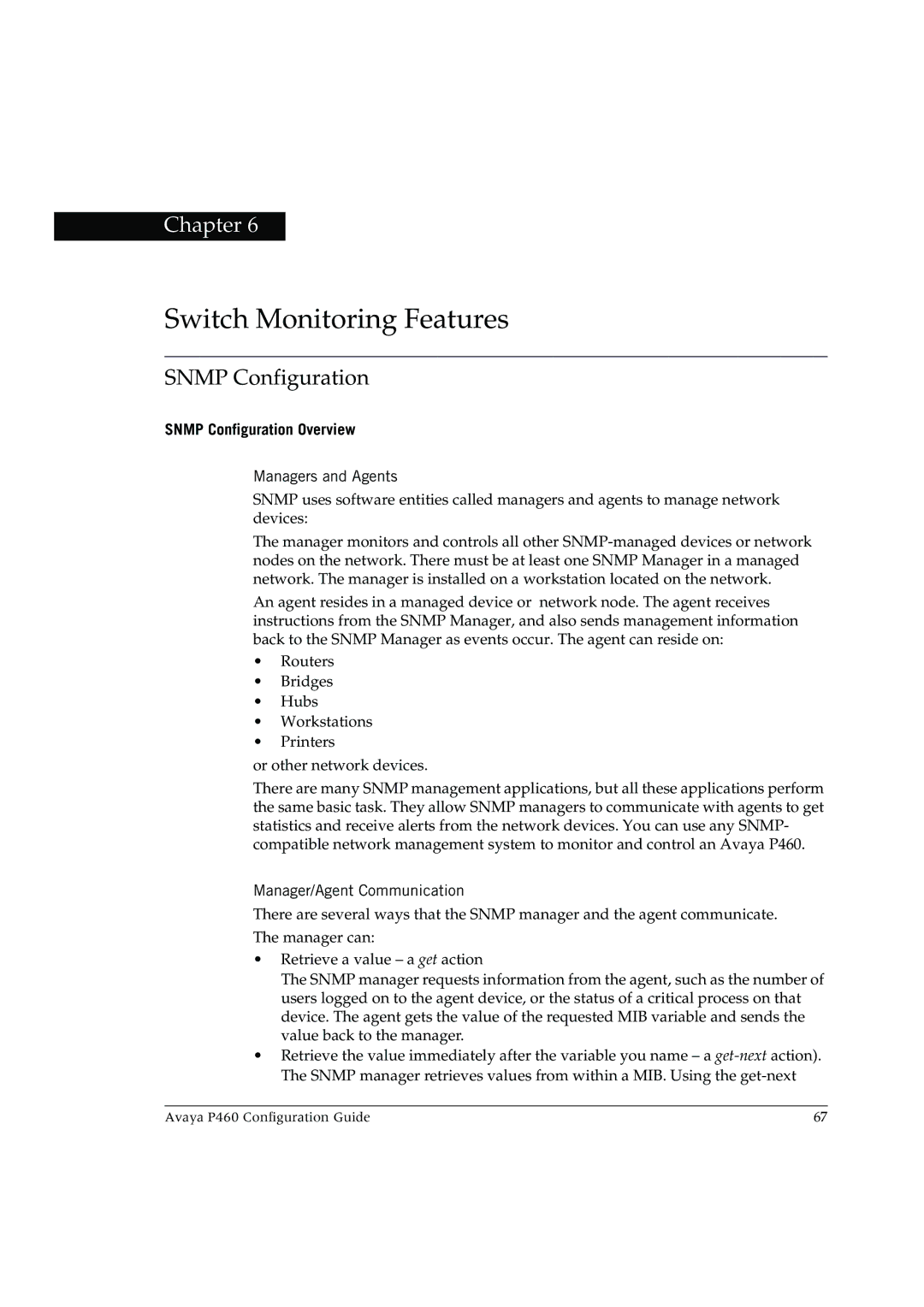 Chapter 6

Switch Monitoring Features

SNMP Configuration

SNMP Configuration Overview

Managers and Agents

SNMP uses software entities called managers and agents to manage network devices:

The manager monitors and controls all other SNMP-managed devices or network nodes on the network. There must be at least one SNMP Manager in a managed network. The manager is installed on a workstation located on the network.

An agent resides in a managed device or network node. The agent receives instructions from the SNMP Manager, and also sends management information back to the SNMP Manager as events occur. The agent can reside on:

• Routers
• Bridges
• Hubs
• Workstations
• Printers

or other network devices.

There are many SNMP management applications, but all these applications perform the same basic task. They allow SNMP managers to communicate with agents to get statistics and receive alerts from the network devices. You can use any SNMP-compatible network management system to monitor and control an Avaya P460.

Manager/Agent Communication

There are several ways that the SNMP manager and the agent communicate.

The manager can:

• Retrieve a value – a get action
The SNMP manager requests information from the agent, such as the number of users logged on to the agent device, or the status of a critical process on that device. The agent gets the value of the requested MIB variable and sends the value back to the manager.
• Retrieve the value immediately after the variable you name – a get-next action). The SNMP manager retrieves values from within a MIB. Using the get-next

Avaya P460 Configuration Guide 67